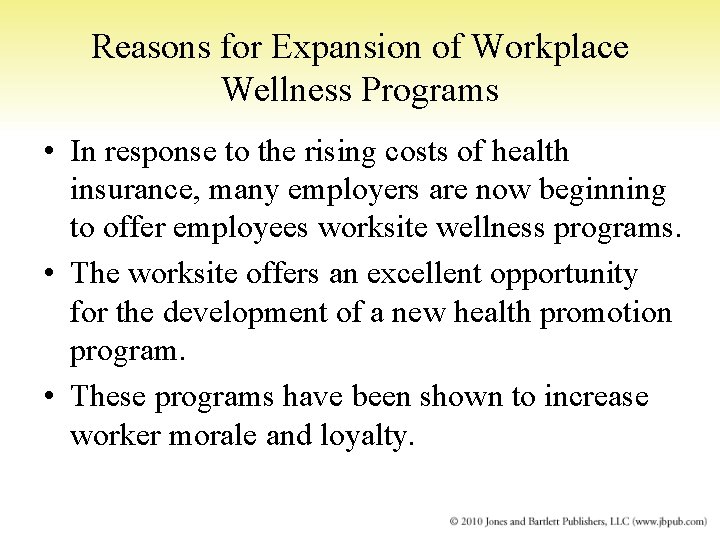 Reasons for Expansion of Workplace Wellness Programs

• In response to the rising costs of health insurance, many employers are now beginning to offer employees worksite wellness programs.

• The worksite offers an excellent opportunity for the development of a new health promotion program.

• These programs have been shown to increase worker morale and loyalty.

© 2010 Jones and Bartlett Publishers, LLC (www.jbpub.com)